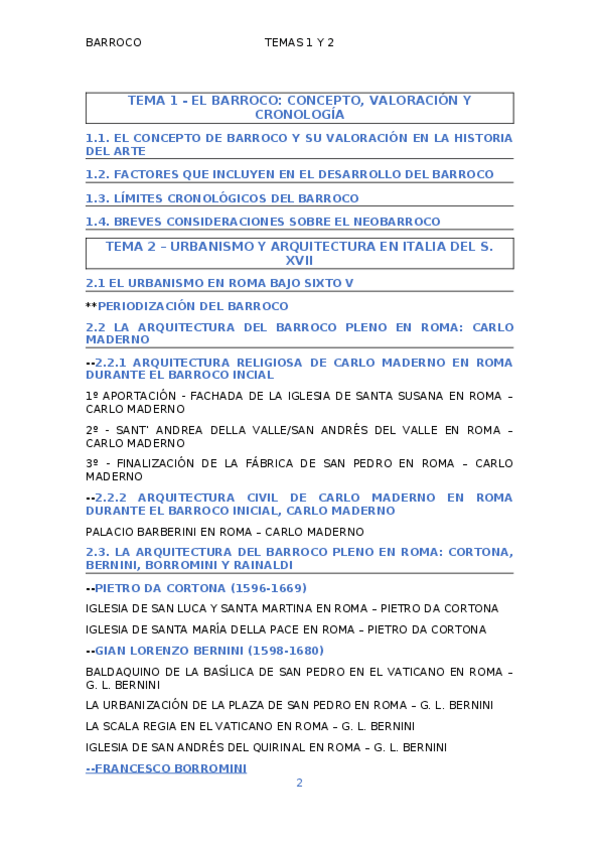 BARROCO TEMAS 1 Y 2

TEMA 1 - EL BARROCO: CONCEPTO, VALORACIÓN Y CRONOLOGÍA

1.1. EL CONCEPTO DE BARROCO Y SU VALORACIÓN EN LA HISTORIA DEL ARTE

1.2. FACTORES QUE INCLUYEN EN EL DESARROLLO DEL BARROCO

1.3. LÍMITES CRONOLÓGICOS DEL BARROCO

1.4. BREVES CONSIDERACIONES SOBRE EL NEOBARROCO

TEMA 2 – URBANISMO Y ARQUITECTURA EN ITALIA DEL S. XVII

2.1 EL URBANISMO EN ROMA BAJO SIXTO V

**PERIODIZACIÓN DEL BARROCO

2.2 LA ARQUITECTURA DEL BARROCO PLENO EN ROMA: CARLO MADERNO

--2.2.1 ARQUITECTURA RELIGIOSA DE CARLO MADERNO EN ROMA DURANTE EL BARROCO INCIAL

1º APORTACIÓN - FACHADA DE LA IGLESIA DE SANTA SUSANA EN ROMA – CARLO MADERNO

2º - SANT' ANDREA DELLA VALLE/SAN ANDRÉS DEL VALLE EN ROMA – CARLO MADERNO

3º - FINALIZACIÓN DE LA FÁBRICA DE SAN PEDRO EN ROMA – CARLO MADERNO

--2.2.2 ARQUITECTURA CIVIL DE CARLO MADERNO EN ROMA DURANTE EL BARROCO INICIAL, CARLO MADERNO

PALACIO BARBERINI EN ROMA – CARLO MADERNO

2.3. LA ARQUITECTURA DEL BARROCO PLENO EN ROMA: CORTONA, BERNINI, BORROMINI Y RAINALDI

--PIETRO DA CORTONA (1596-1669)

IGLESIA DE SAN LUCA Y SANTA MARTINA EN ROMA – PIETRO DA CORTONA

IGLESIA DE SANTA MARÍA DELLA PACE EN ROMA – PIETRO DA CORTONA

--GIAN LORENZO BERNINI (1598-1680)

BALDAQUINO DE LA BASÍLICA DE SAN PEDRO EN EL VATICANO EN ROMA – G. L. BERNINI

LA URBANIZACIÓN DE LA PLAZA DE SAN PEDRO EN ROMA – G. L. BERNINI

LA SCALA REGIA EN EL VATICANO EN ROMA – G. L. BERNINI

IGLESIA DE SAN ANDRÉS DEL QUIRINAL EN ROMA – G. L. BERNINI

--FRANCESCO BORROMINI

2